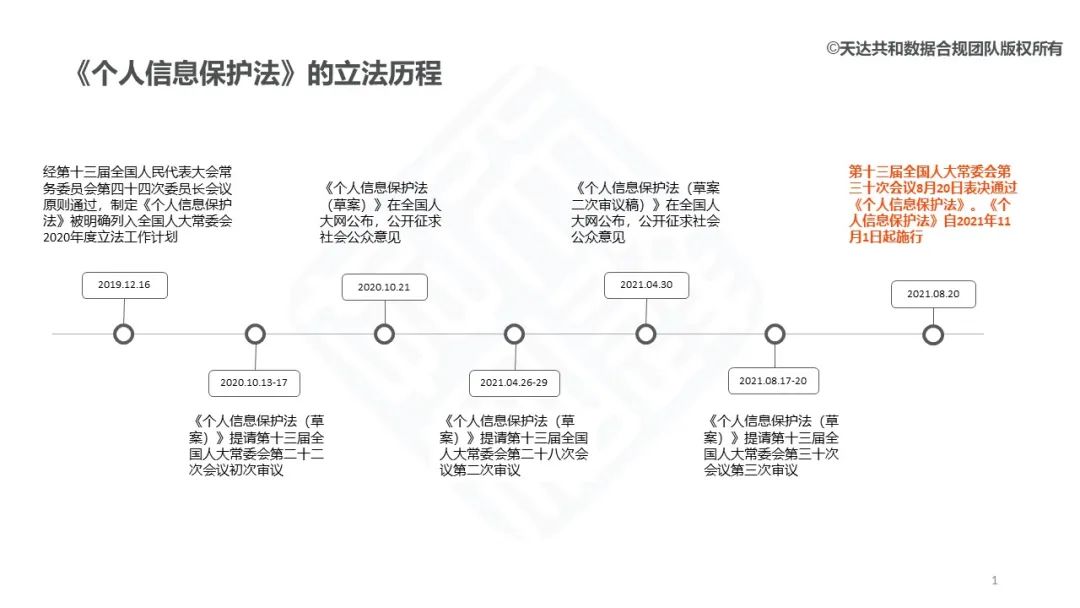 ©天达共和数据合规团队版权所有

《个人信息保护法》的立法历程

经第十三届全国人民代表大会常务委员会第四十四次委员长会议原则通过，制定《个人信息保护法》被明确列入全国人大常委会2020年度立法工作计划

2019.12.16

2020.10.13-17

《个人信息保护法（草案）》提请第十三届全国人大常委会第二十二次会议初次审议

《个人信息保护法（草案）》在全国人大网公布，公开征求社会公众意见

2020.10.21

2021.04.26-29

《个人信息保护法（草案）》提请第十三届全国人大常委会第二十八次会议第二次审议

《个人信息保护法（草案二次审议稿）》在全国人大网公布，公开征求社会公众意见

2021.04.30

2021.08.17-20

《个人信息保护法（草案）》提请第十三届全国人大常委会第三十次会议第三次审议

第十三届全国人大常委会第三十次会议8月20日表决通过《个人信息保护法》。《个人信息保护法》自2021年11月1日起施行

2021.08.20

1